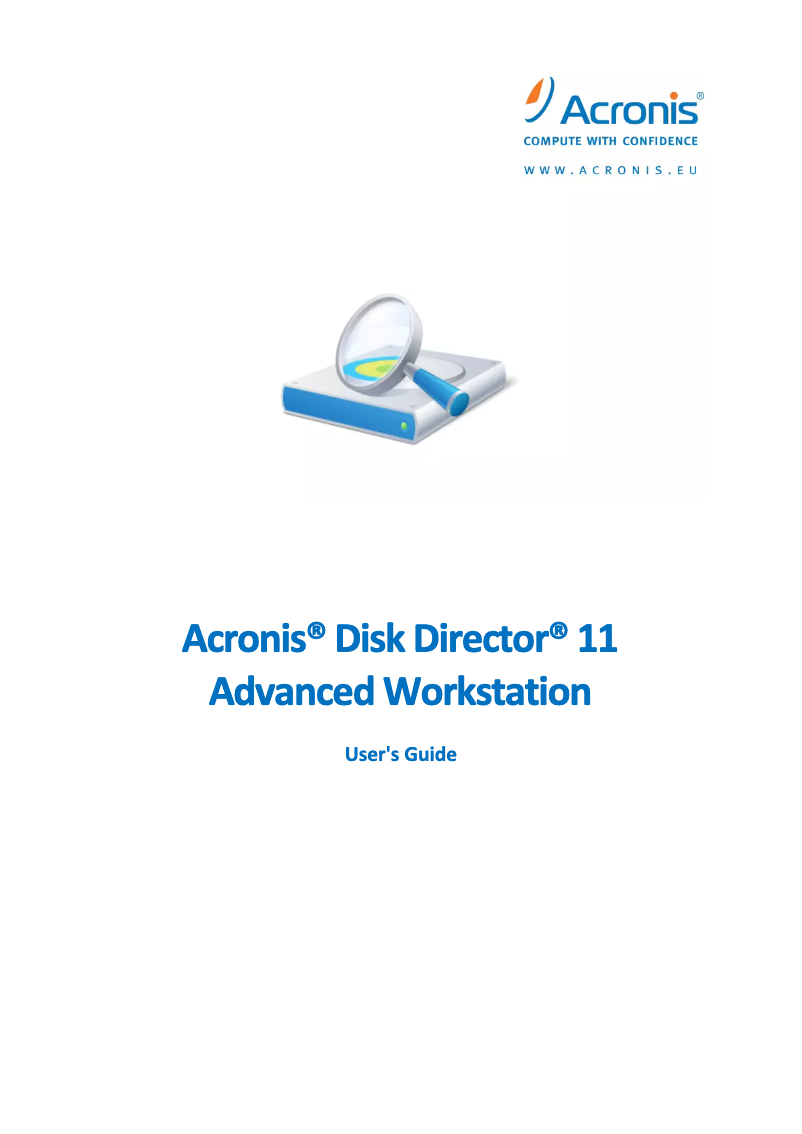 Acronis®
COMPUTE WITH CONFIDENCE
WWW.ACRONIS.EU

Acronis® Disk Director® 11
Advanced Workstation

User's Guide